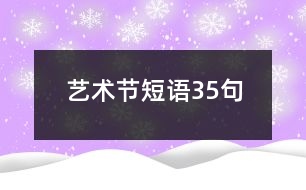 艺术节短语35句